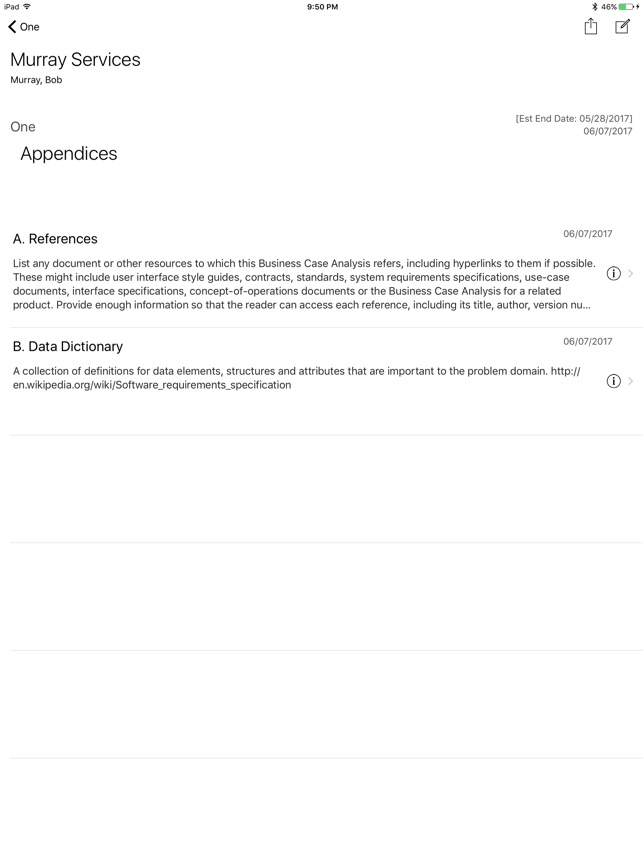 iPad 9:50 PM 46%

One

Murray Services
Murray, Bob

One
[Est End Date: 05/28/2017]
06/07/2017

Appendices

A. References
06/07/2017

List any document or other resources to which this Business Case Analysis refers, including hyperlinks to them if possible. These might include user interface style guides, contracts, standards, system requirements specifications, use-case documents, interface specifications, concept-of-operations documents or the Business Case Analysis for a related product. Provide enough information so that the reader can access each reference, including its title, author, version nu...

B. Data Dictionary
06/07/2017

A collection of definitions for data elements, structures and attributes that are important to the problem domain. http://en.wikipedia.org/wiki/Software_requirements_specification